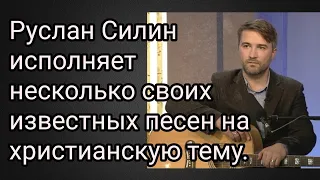 Руслан Силин исполняет несколько своих известных песен на христианскую тему.